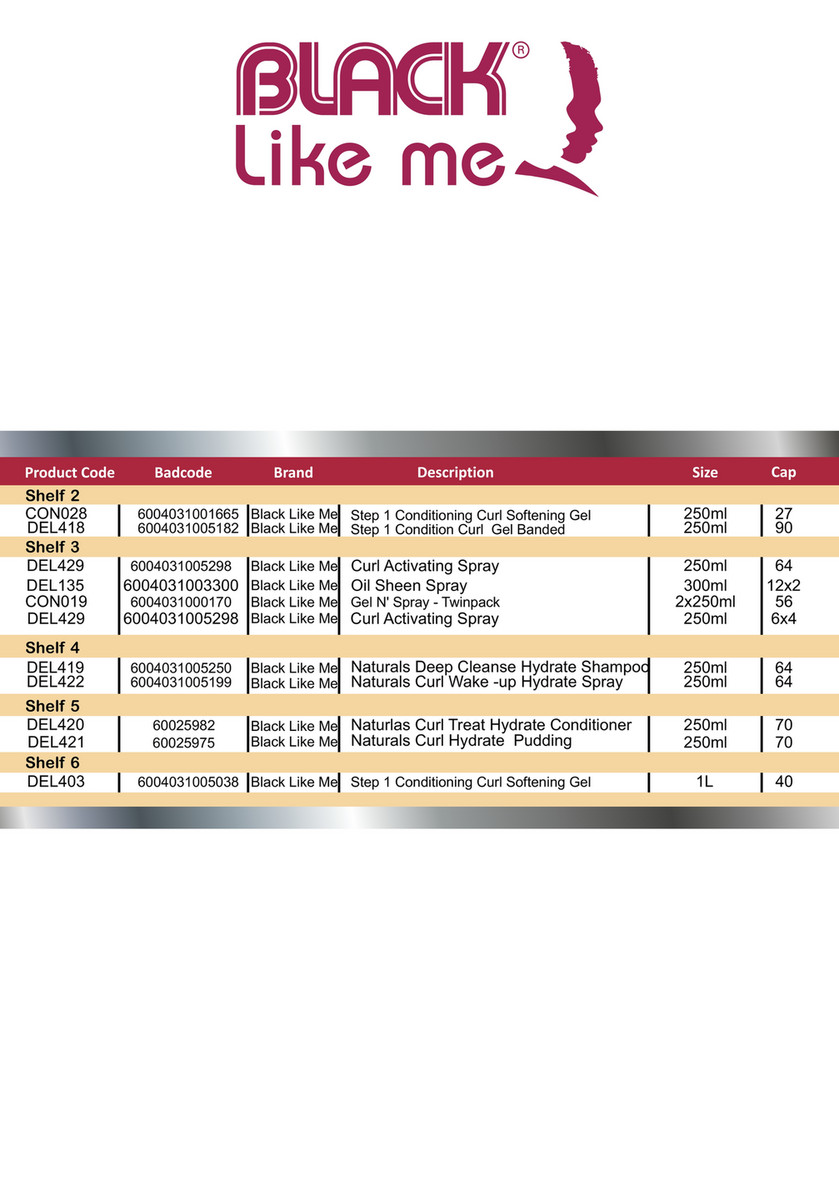 BLACK®
Like me

| Product Code | Badcode | Brand | Description | Size | Cap |
|---|---|---|---|---|---|
| Shelf 2 | | | | | |
| CON028 | 6004031001665 | Black Like Me | Step 1 Conditioning Curl Softening Gel | 250ml | 27 |
| DEL418 | 6004031005182 | Black Like Me | Step 1 Condition Curl Gel Banded | 250ml | 90 |
| Shelf 3 | | | | | |
| DEL429 | 6004031005298 | Black Like Me | Curl Activating Spray | 250ml | 64 |
| DEL135 | 6004031003300 | Black Like Me | Oil Sheen Spray | 300ml | 12x2 |
| CON019 | 6004031000170 | Black Like Me | Gel N' Spray - Twinpack | 2x250ml | 56 |
| DEL429 | 6004031005298 | Black Like Me | Curl Activating Spray | 250ml | 6x4 |
| Shelf 4 | | | | | |
| DEL419 | 6004031005250 | Black Like Me | Naturals Deep Cleanse Hydrate Shampoo | 250ml | 64 |
| DEL422 | 6004031005199 | Black Like Me | Naturals Curl Wake -up Hydrate Spray | 250ml | 64 |
| Shelf 5 | | | | | |
| DEL420 | 60025982 | Black Like Me | Naturlas Curl Treat Hydrate Conditioner | 250ml | 70 |
| DEL421 | 60025975 | Black Like Me | Naturals Curl Hydrate Pudding | 250ml | 70 |
| Shelf 6 | | | | | |
| DEL403 | 6004031005038 | Black Like Me | Step 1 Conditioning Curl Softening Gel | 1L | 40 |